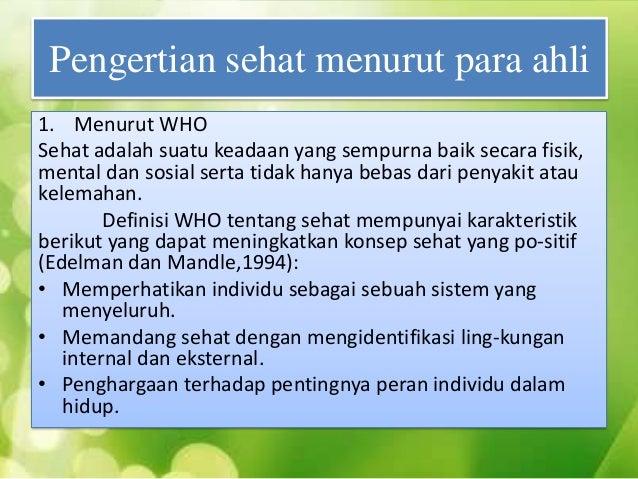 Pengertian sehat menurut para ahli

1. Menurut WHO

Sehat adalah suatu keadaan yang sempurna baik secara fisik, mental dan sosial serta tidak hanya bebas dari penyakit atau kelemahan.

Definisi WHO tentang sehat mempunyai karakteristik berikut yang dapat meningkatkan konsep sehat yang po-sitif (Edelman dan Mandle,1994):

• Memperhatikan individu sebagai sebuah sistem yang menyeluruh.
• Memandang sehat dengan mengidentifikasi ling-kungan internal dan eksternal.
• Penghargaan terhadap pentingnya peran individu dalam hidup.